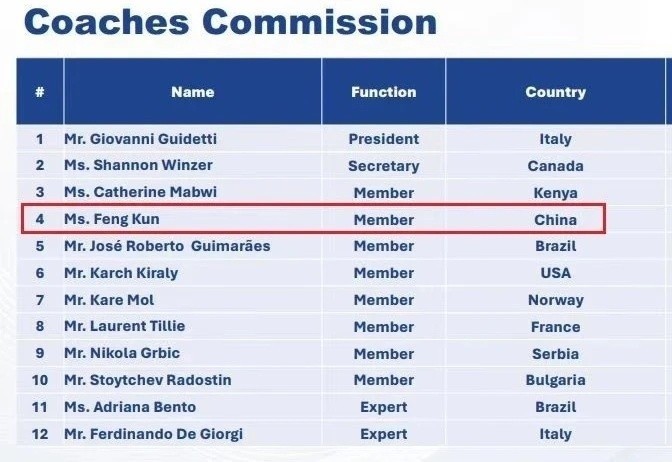 Coaches Commission

| # | Name | Function | Country |
|---|---|---|---|
| 1 | Mr. Giovanni Guidetti | President | Italy |
| 2 | Ms. Shannon Winzer | Secretary | Canada |
| 3 | Ms. Catherine Mabwi | Member | Kenya |
| 4 | Ms. Feng Kun | Member | China |
| 5 | Mr. José Roberto Guimarães | Member | Brazil |
| 6 | Mr. Karch Kiraly | Member | USA |
| 7 | Mr. Kare Mol | Member | Norway |
| 8 | Mr. Laurent Tillie | Member | France |
| 9 | Mr. Nikola Grbic | Member | Serbia |
| 10 | Mr. Stoytchev Radostin | Member | Bulgaria |
| 11 | Ms. Adriana Bento | Expert | Brazil |
| 12 | Mr. Ferdinando De Giorgi | Expert | Italy |